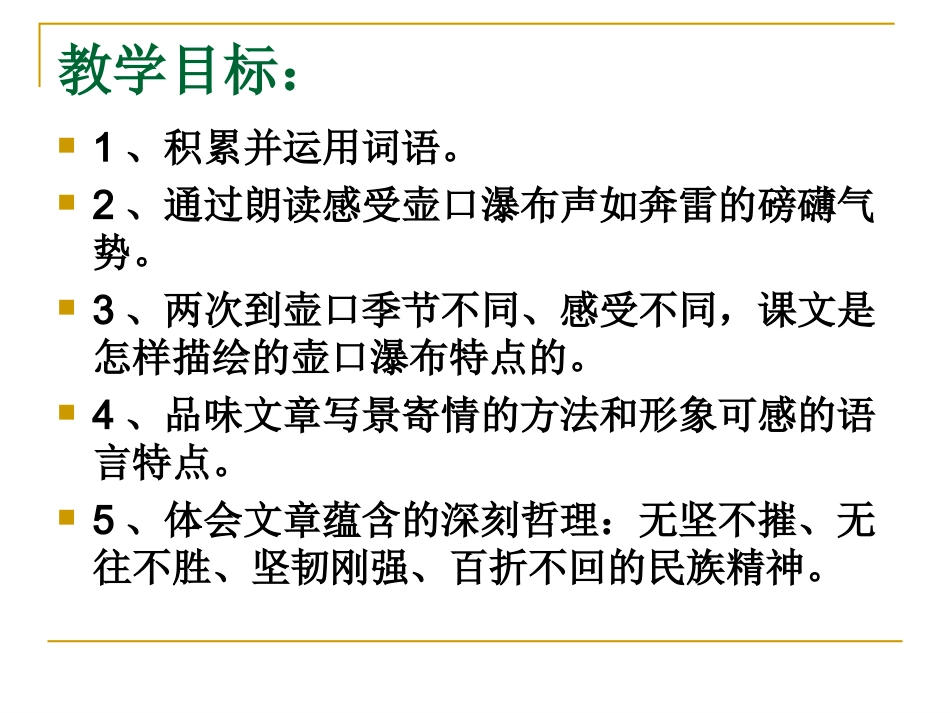 教学目标：

• 1、积累并运用词语。

• 2、通过朗读感受壶口瀑布声如奔雷的磅礴气势。

• 3、两次到壶口季节不同、感受不同，课文是怎样描绘的壶口瀑布特点的。

• 4、品味文章写景寄情的方法和形象可感的语言特点。

• 5、体会文章蕴含的深刻哲理：无坚不摧、无往不胜、坚韧刚强、百折不回的民族精神。